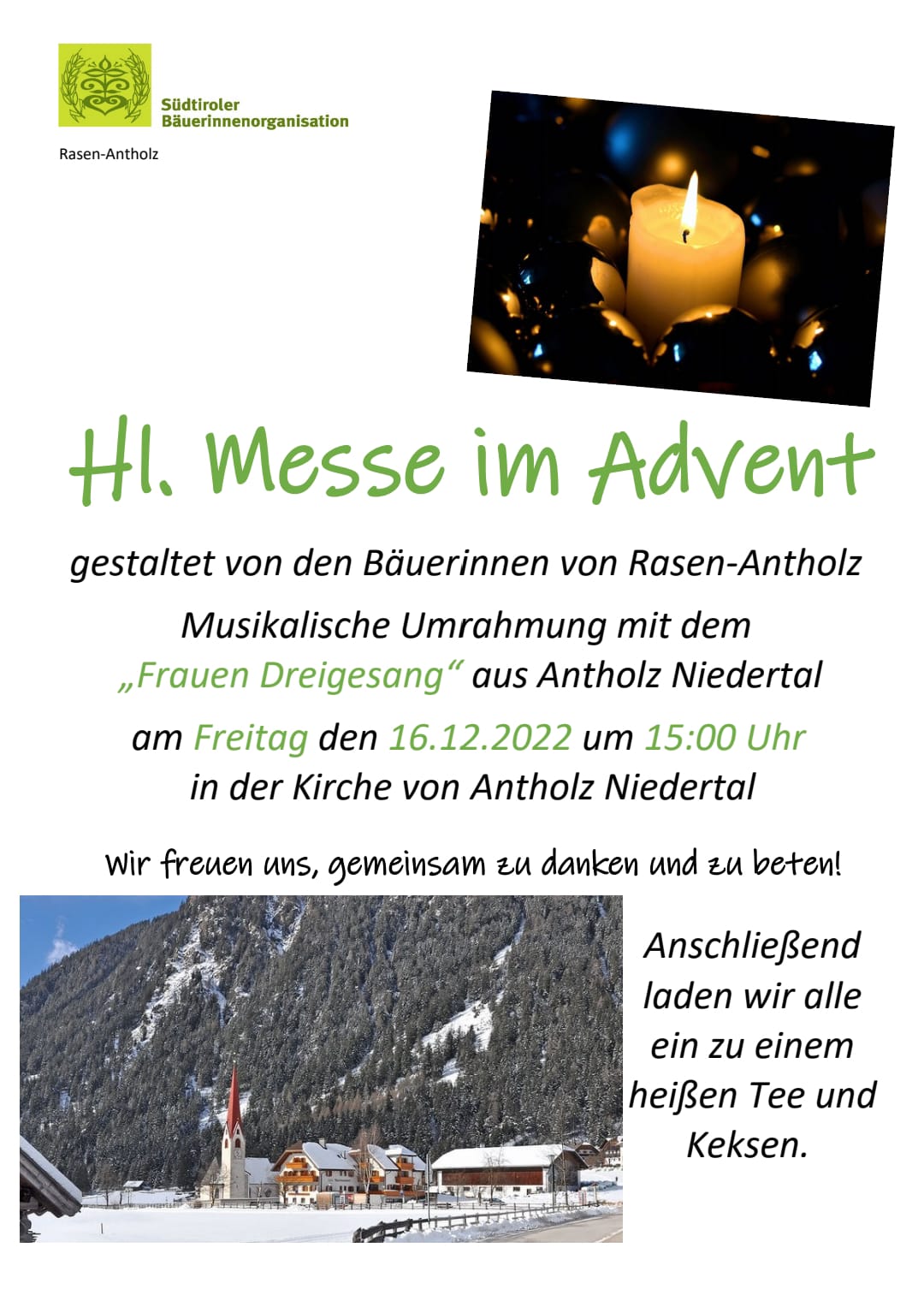 Südtiroler
Bäuerinnenorganisation

Rasen-Antholz

Hl. Messe im Advent

gestaltet von den Bäuerinnen von Rasen-Antholz

Musikalische Umrahmung mit dem „Frauen Dreigesang“ aus Antholz Niedertal

am Freitag den 16.12.2022 um 15:00 Uhr in der Kirche von Antholz Niedertal

Wir freuen uns, gemeinsam zu danken und zu beten!

Anschließend laden wir alle ein zu einem heißen Tee und Keksen.